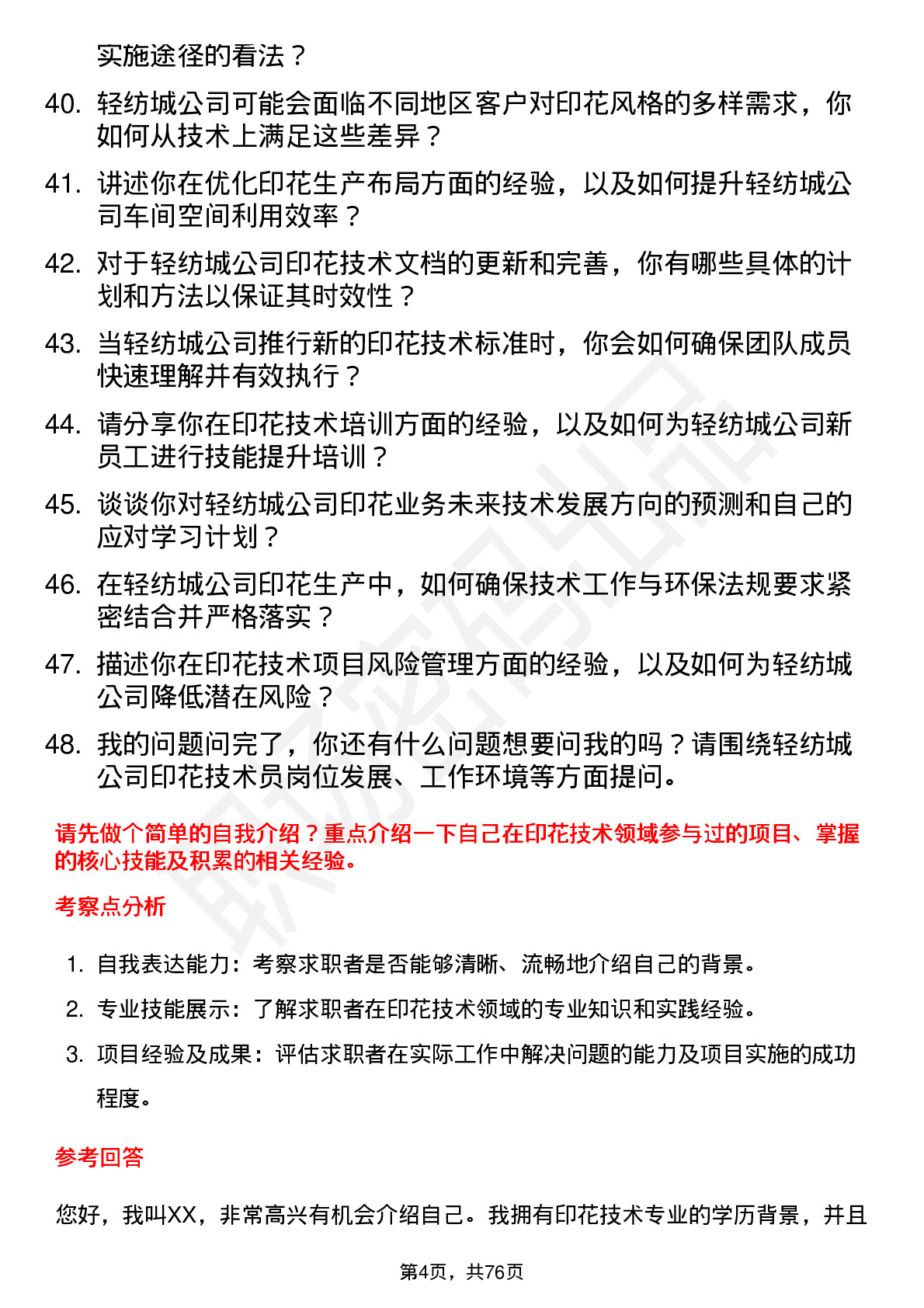 实施途径的看法？

40. 轻纺城公司可能会面临不同地区客户对印花风格的多样需求，你如何从技术上满足这些差异？

41. 讲述你在优化印花生产布局方面的经验，以及如何提升轻纺城公司车间空间利用效率？

42. 对于轻纺城公司印花技术文档的更新和完善，你有哪些具体的计划和方法以保证其时效性？

43. 当轻纺城公司推行新的印花技术标准时，你会如何确保团队成员快速理解并有效执行？

44. 请分享你在印花技术培训方面的经验，以及如何为轻纺城公司新员工进行技能提升培训？

45. 谈谈你对轻纺城公司印花业务未来技术发展方向的预测和自己的应对学习计划？

46. 在轻纺城公司印花生产中，如何确保技术工作与环保法规要求紧密结合并严格落实？

47. 描述你在印花技术项目风险管理方面的经验，以及如何为轻纺城公司降低潜在风险？

48. 我的问题问完了，你还有什么问题想要问我的吗？请围绕轻纺城公司印花技术员岗位发展、工作环境等方面提问。

请先做个简单的自我介绍？重点介绍一下自己在印花技术领域参与过的项目、掌握的核心技能及积累的相关经验。

考察点分析

1. 自我表达能力：考察求职者是否能够清晰、流畅地介绍自己的背景。

2. 专业技能展示：了解求职者在印花技术领域的专业知识和实践经验。

3. 项目经验及成果：评估求职者在实际工作中解决问题的能力及项目实施的成功程度。

参考回答

您好，我叫XX，非常高兴有机会介绍自己。我拥有印花技术专业的学历背景，并且

第4页，共76页